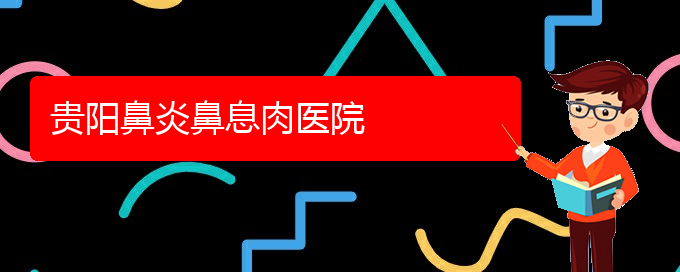 贵阳鼻炎鼻息肉医院